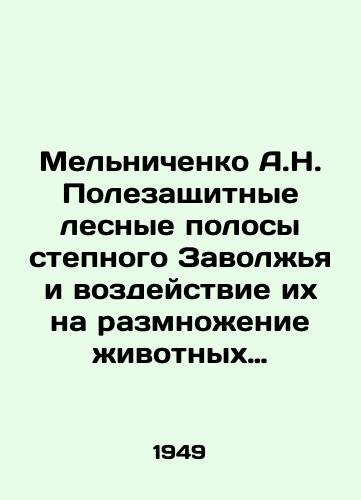 Мельниченко А.Н. Полезащитные лесные полосы степного Заволжья и воздействие их на размножение животных...

1949